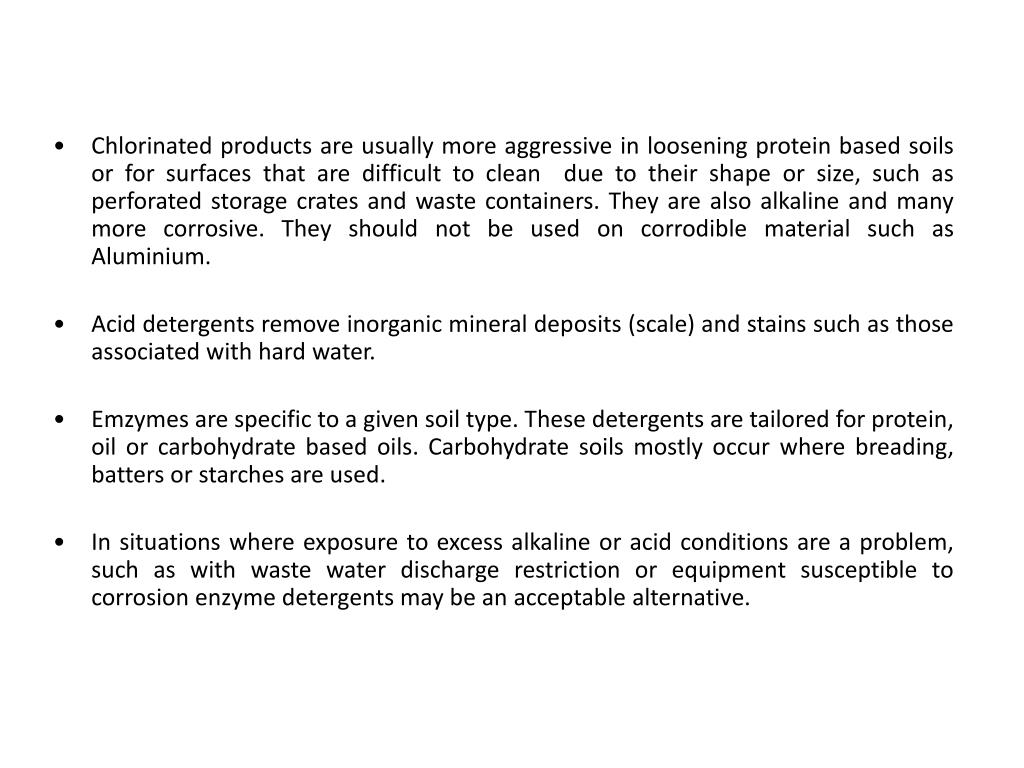 • Chlorinated products are usually more aggressive in loosening protein based soils or for surfaces that are difficult to clean due to their shape or size, such as perforated storage crates and waste containers. They are also alkaline and many more corrosive. They should not be used on corrodible material such as Aluminium.

• Acid detergents remove inorganic mineral deposits (scale) and stains such as those associated with hard water.

• Emzymes are specific to a given soil type. These detergents are tailored for protein, oil or carbohydrate based oils. Carbohydrate soils mostly occur where breading, batters or starches are used.

• In situations where exposure to excess alkaline or acid conditions are a problem, such as with waste water discharge restriction or equipment susceptible to corrosion enzyme detergents may be an acceptable alternative.